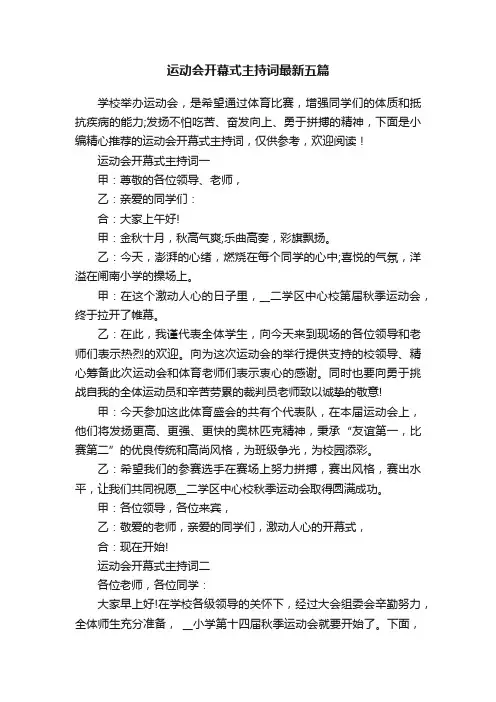 运动会开幕式主持词最新五篇

学校举办运动会，是希望通过体育比赛，增强同学们的体质和抵抗疾病的能力;发扬不怕吃苦、奋发向上、勇于拼搏的精神，下面是小编精心推荐的运动会开幕式主持词，仅供参考，欢迎阅读！

运动会开幕式主持词一

甲：尊敬的各位领导、老师，

乙：亲爱的同学们：

合：大家上午好!

甲：金秋十月，秋高气爽;乐曲高奏，彩旗飘扬。

乙：今天，澎湃的心绪，燃烧在每个同学的心中;喜悦的气氛，洋溢在闸南小学的操场上。

甲：在这个激动人心的日子里，__二学区中心校第届秋季运动会，终于拉开了帷幕。

乙：在此，我谨代表全体学生，向今天来到现场的各位领导和老师们表示热烈的欢迎。向为这次运动会的举行提供支持的校领导、精心筹备此次运动会和体育老师们表示衷心的感谢。同时也要向勇于挑战自我的全体运动员和辛苦劳累的裁判员老师致以诚挚的敬意!

甲：今天参加这此体育盛会的共有个代表队，在本届运动会上，他们将发扬更高、更强、更快的奥林匹克精神，秉承“友谊第一，比赛第二”的优良传统和高尚风格，为班级争光，为校园添彩。

乙：希望我们的参赛选手在赛场上努力拼搏，赛出风格，赛出水平，让我们共同祝愿__二学区中心校秋季运动会取得圆满成功。

甲：各位领导，各位来宾，

乙：敬爱的老师，亲爱的同学们，激动人心的开幕式，

合：现在开始!

运动会开幕式主持词二

各位老师，各位同学：

大家早上好!在学校各级领导的关怀下，经过大会组委会辛勤努力，全体师生充分准备， __小学第十四届秋季运动会就要开始了。下面，